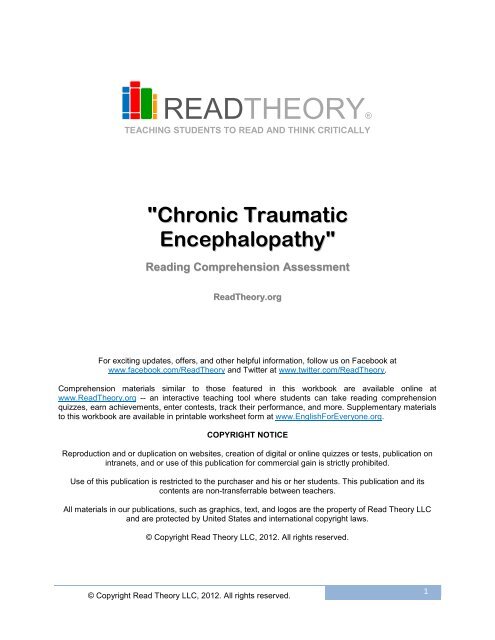 READTHEORY®
TEACHING STUDENTS TO READ AND THINK CRITICALLY

"Chronic Traumatic Encephalopathy"

Reading Comprehension Assessment

ReadTheory.org

For exciting updates, offers, and other helpful information, follow us on Facebook at www.facebook.com/ReadTheory and Twitter at www.twitter.com/ReadTheory.

Comprehension materials similar to those featured in this workbook are available online at www.ReadTheory.org -- an interactive teaching tool where students can take reading comprehension quizzes, earn achievements, enter contests, track their performance, and more. Supplementary materials to this workbook are available in printable worksheet form at www.EnglishForEveryone.org.

COPYRIGHT NOTICE

Reproduction and or duplication on websites, creation of digital or online quizzes or tests, publication on intranets, and or use of this publication for commercial gain is strictly prohibited.

Use of this publication is restricted to the purchaser and his or her students. This publication and its contents are non-transferrable between teachers.

All materials in our publications, such as graphics, text, and logos are the property of Read Theory LLC and are protected by United States and international copyright laws.

© Copyright Read Theory LLC, 2012. All rights reserved.

© Copyright Read Theory LLC, 2012. All rights reserved.

1